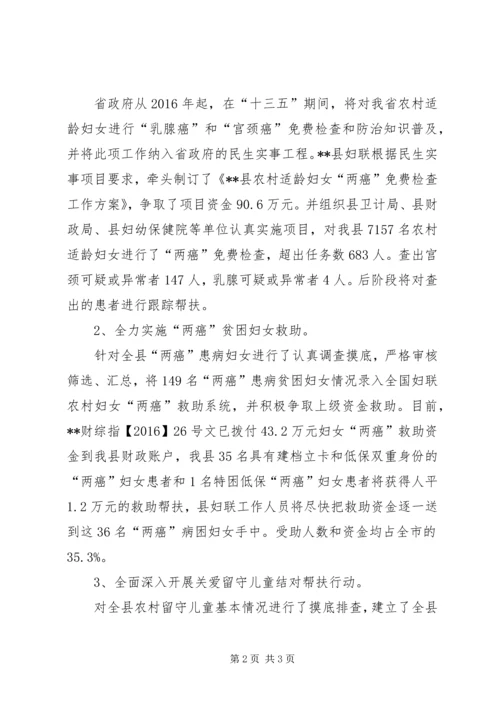 省政府从 2016 年起，在“十三五”期间，将对我省农村适龄妇女进行“乳腺癌”和“宫颈癌”免费检查和防治知识普及，并将此项工作纳入省政府的民生实事工程。**县妇联根据民生实事项目要求，牵头制订了《**县农村适龄妇女“两癌”免费检查工作方案》，争取了项目资金 90.6 万元。并组织县卫计局、县财政局、县妇幼保健院等单位认真实施项目，对我县 7157 名农村适龄妇女进行了“两癌”免费检查，超出任务数 683 人。查出宫颈可疑或异常者 147 人，乳腺可疑或异常者 4 人。后阶段将对查出的患者进行跟踪帮扶。

2、全力实施“两癌”贫困妇女救助。

针对全县“两癌”患病妇女进行了认真调查摸底，严格审核筛选、汇总，将 149 名“两癌”患病贫困妇女情况录入全国妇联农村妇女“两癌”救助系统，并积极争取上级资金救助。目前，**财综指【2016】26 号文已拨付 43.2 万元妇女“两癌”救助资金到我县财政账户，我县 35 名具有建档立卡和低保双重身份的“两癌”妇女患者和 1 名特困低保“两癌”妇女患者将获得人平 1.2 万元的救助帮扶，县妇联工作人员将尽快把救助资金逐一送到这 36 名“两癌”病困妇女手中。受助人数和资金均占全市的 35.3%。

3、全面深入开展关爱留守儿童结对帮扶行动。

对全县农村留守儿童基本情况进行了摸底排查，建立了全县

第 2 页 共 3 页